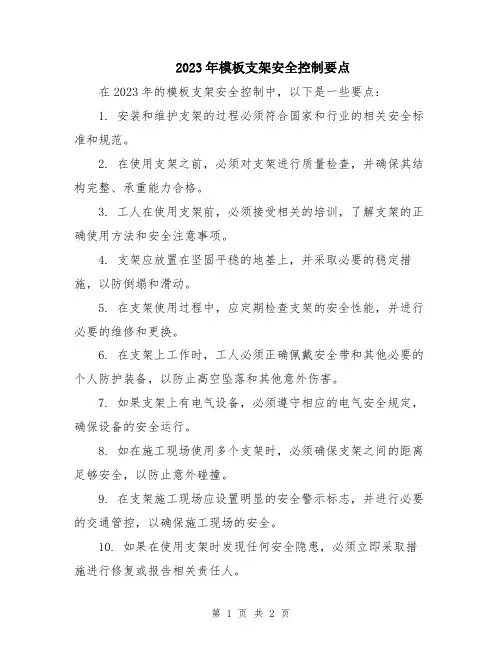 2023年模板支架安全控制要点

在2023年的模板支架安全控制中，以下是一些要点：

1. 安装和维护支架的过程必须符合国家和行业的相关安全标准和规范。

2. 在使用支架之前，必须对支架进行质量检查，并确保其结构完整、承重能力合格。

3. 工人在使用支架前，必须接受相关的培训，了解支架的正确使用方法和安全注意事项。

4. 支架应放置在坚固平稳的地基上，并采取必要的稳定措施，以防倒塌和滑动。

5. 在支架使用过程中，应定期检查支架的安全性能，并进行必要的维修和更换。

6. 在支架上工作时，工人必须正确佩戴安全带和其他必要的个人防护装备，以防止高空坠落和其他意外伤害。

7. 如果支架上有电气设备，必须遵守相应的电气安全规定，确保设备的安全运行。

8. 如在施工现场使用多个支架时，必须确保支架之间的距离足够安全，以防止意外碰撞。

9. 在支架施工现场应设置明显的安全警示标志，并进行必要的交通管控，以确保施工现场的安全。

10. 如果在使用支架时发现任何安全隐患，必须立即采取措施进行修复或报告相关责任人。

第 1 页 共 2 页